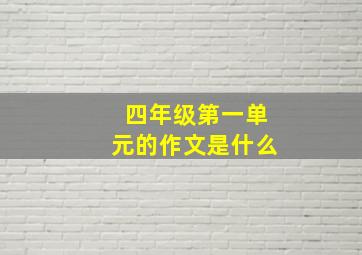 四年级第一单元的作文是什么